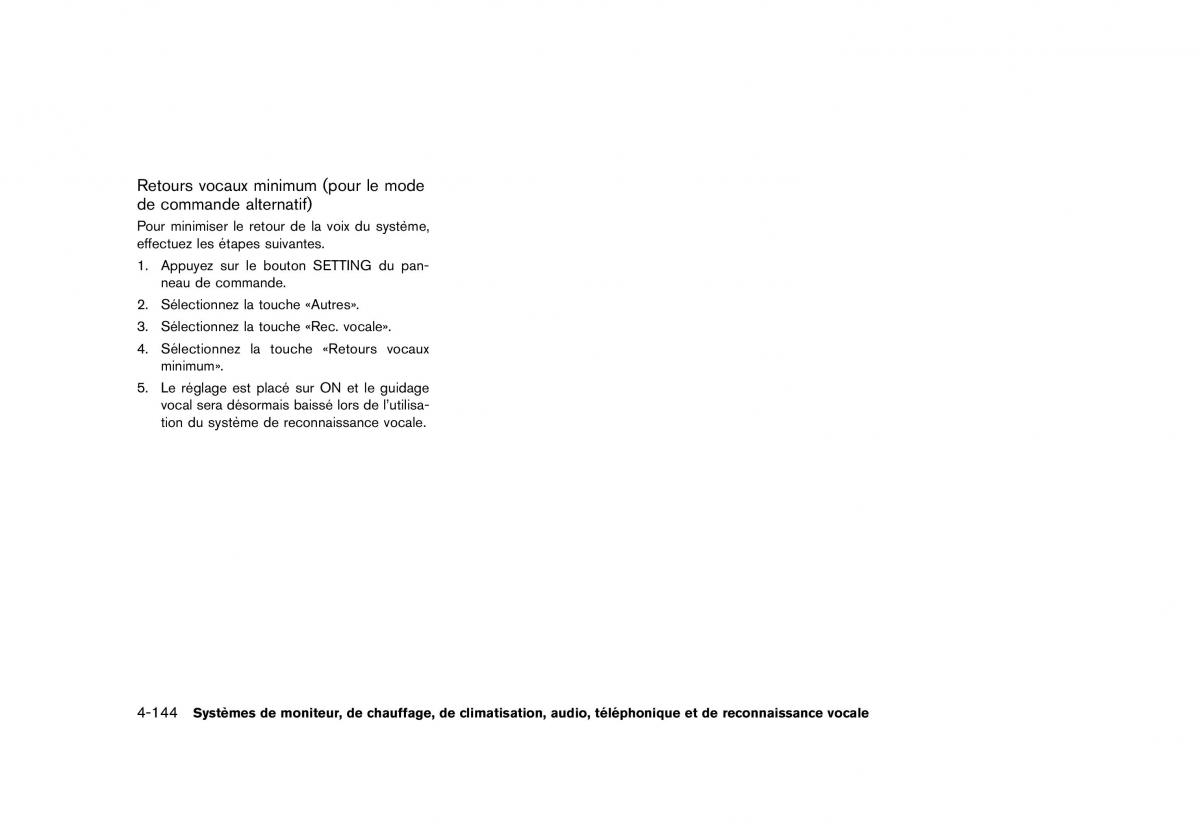 Retours vocaux minimum (pour le mode de commande alternatif)

Pour minimiser le retour de la voix du système, effectuez les étapes suivantes.

1. Appuyez sur le bouton SETTING du panneau de commande.
2. Sélectionnez la touche «Autres».
3. Sélectionnez la touche «Rec. vocale».
4. Sélectionnez la touche «Retours vocaux minimum».
5. Le réglage est placé sur ON et le guidage vocal sera désormais baissé lors de l'utilisation du système de reconnaissance vocale.

4-144 Systèmes de moniteur, de chauffage, de climatisation, audio, téléphonique et de reconnaissance vocale